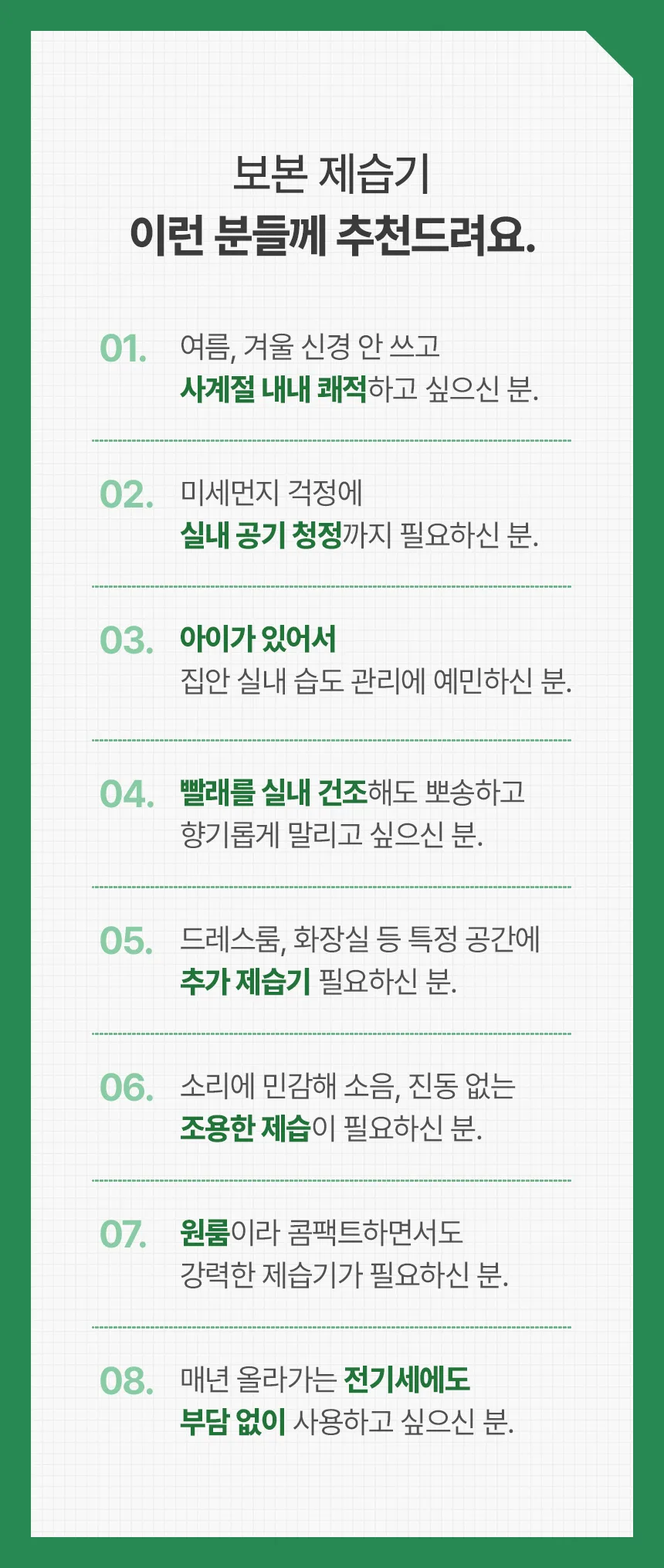 보본 제습기
이런 분들께 추천드려요.

01. 여름, 겨울 신경 안 쓰고 사계절 내내 쾌적하고 싶으신 분.

02. 미세먼지 걱정에 실내 공기 청정까지 필요하신 분.

03. 아이가 있어서 집안 실내 습도 관리에 예민하신 분.

04. 빨래를 실내 건조해도 뽀송하고 향기롭게 말리고 싶으신 분.

05. 드레스룸, 화장실 등 특정 공간에 추가 제습기 필요하신 분.

06. 소리에 민감해 소음, 진동 없는 조용한 제습이 필요하신 분.

07. 원룸이라 콤팩트하면서도 강력한 제습기가 필요하신 분.

08. 매년 올라가는 전기세에도 부담 없이 사용하고 싶으신 분.